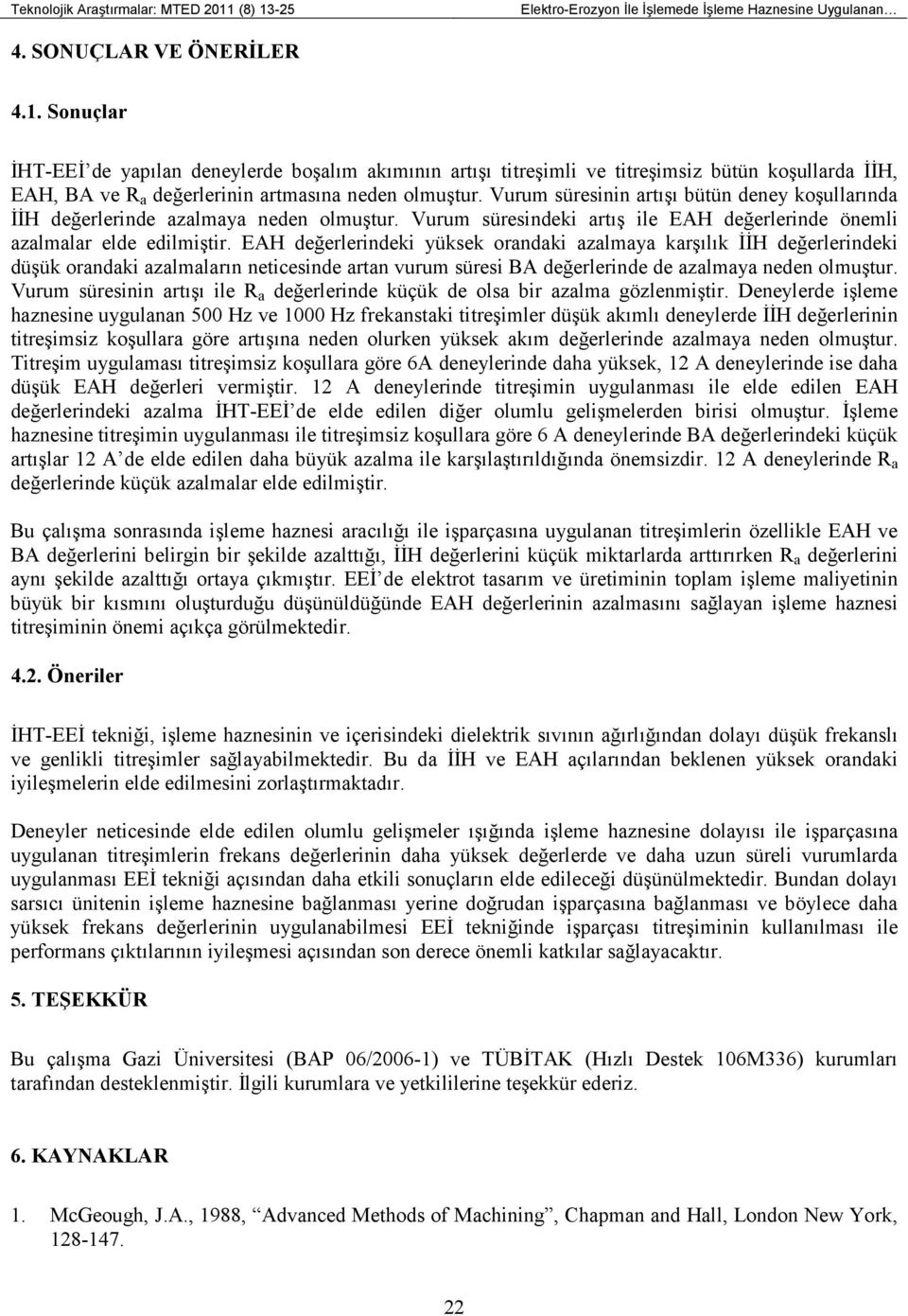 Teknolojik Araştırmalar: MTED 2011 (8) 13-25 Elektro-Erozyon İle İşlemede İşleme Haznesine Uygulanan…

4. SONUÇLAR VE ÖNERİLER

4.1. Sonuçlar

İHT-EEİ'de yapılan deneylerde boşalım akımının artışı titreşimli ve titreşimsiz bütün koşullarda İİH, EAH, BA ve $R_a$ değerlerinin artmasına neden olmuştur. Vurum süresinin artışı bütün deney koşullarında İİH değerlerinde azalmaya neden olmuştur. Vurum süresindeki artış ile EAH değerlerinde önemli azalmalar elde edilmiştir. EAH değerlerindeki yüksek orandaki azalmaya karşılık İİH değerlerindeki düşük orandaki azalmaların neticesinde artan vurum süresi BA değerlerinde de azalmaya neden olmuştur. Vurum süresinin artışı ile $R_a$ değerlerinde küçük de olsa bir azalma gözlenmiştir. Deneylerde işleme haznesine uygulanan 500 Hz ve 1000 Hz frekanstaki titreşimler düşük akımlı deneylerde İİH değerlerinin titreşimsiz koşullara göre artışına neden olurken yüksek akım değerlerinde azalmaya neden olmuştur. Titreşim uygulaması titreşimsiz koşullara göre 6A deneylerinde daha yüksek, 12 A deneylerinde ise daha düşük EAH değerleri vermiştir. 12 A deneylerinde titreşimin uygulanması ile elde edilen EAH değerlerindeki azalma İHT-EEİ'de elde edilen diğer olumlu gelişmelerden birisi olmuştur. İşleme haznesine titreşimin uygulanması ile titreşimsiz koşullara göre 6 A deneylerinde BA değerlerindeki küçük artışlar 12 A'de elde edilen daha büyük azalma ile karşılaştırıldığında önemsizdir. 12 A deneylerinde $R_a$ değerlerinde küçük azalmalar elde edilmiştir.

Bu çalışma sonrasında işleme haznesi aracılığı ile işparçasına uygulanan titreşimlerin özellikle EAH ve BA değerlerini belirgin bir şekilde azalttığı, İİH değerlerini küçük miktarlarda arttırırken $R_a$ değerlerini aynı şekilde azalttığı ortaya çıkmıştır. EEİ'de elektrot tasarım ve üretiminin toplam işleme maliyetinin büyük bir kısmını oluşturduğu düşünüldüğünde EAH değerlerinin azalmasını sağlayan işleme haznesi titreşiminin önemi açıkça görülmektedir.

4.2. Öneriler

İHT-EEİ tekniği, işleme haznesinin ve içerisindeki dielektrik sıvının ağırlığından dolayı düşük frekanslı ve genlikli titreşimler sağlayabilmektedir. Bu da İİH ve EAH açılarından beklenen yüksek orandaki iyileşmelerin elde edilmesini zorlaştırmaktadır.

Deneyler neticesinde elde edilen olumlu gelişmeler ışığında işleme haznesine dolayısı ile işparçasına uygulanan titreşimlerin frekans değerlerinin daha yüksek değerlerde ve daha uzun süreli vurumlarda uygulanması EEİ tekniği açısından daha etkili sonuçların elde edileceği düşünülmektedir. Bundan dolayı sarsıcı ünitenin işleme haznesine bağlanması yerine doğrudan işparçasına bağlanması ve böylece daha yüksek frekans değerlerinin uygulanabilmesi EEİ tekniğinde işparçası titreşiminin kullanılması ile performans çıktılarının iyileşmesi açısından son derece önemli katkılar sağlayacaktır.

5. TEŞEKKÜR

Bu çalışma Gazi Üniversitesi (BAP 06/2006-1) ve TÜBİTAK (Hızlı Destek 106M336) kurumları tarafından desteklenmiştir. İlgili kurumlara ve yetkililerine teşekkür ederiz.

6. KAYNAKLAR

1. McGeough, J.A., 1988, "Advanced Methods of Machining", Chapman and Hall, London New York, 128-147.

22